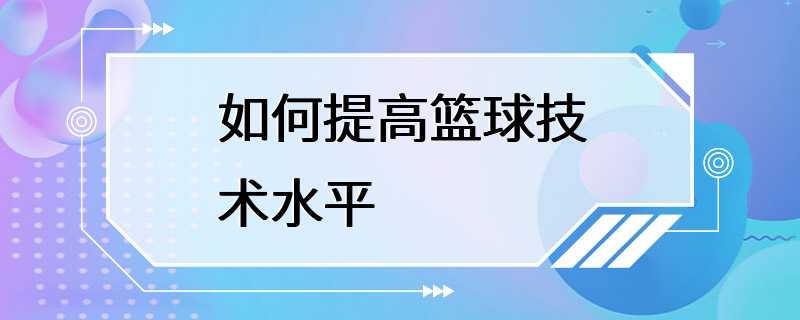 如何提高篮球技术水平